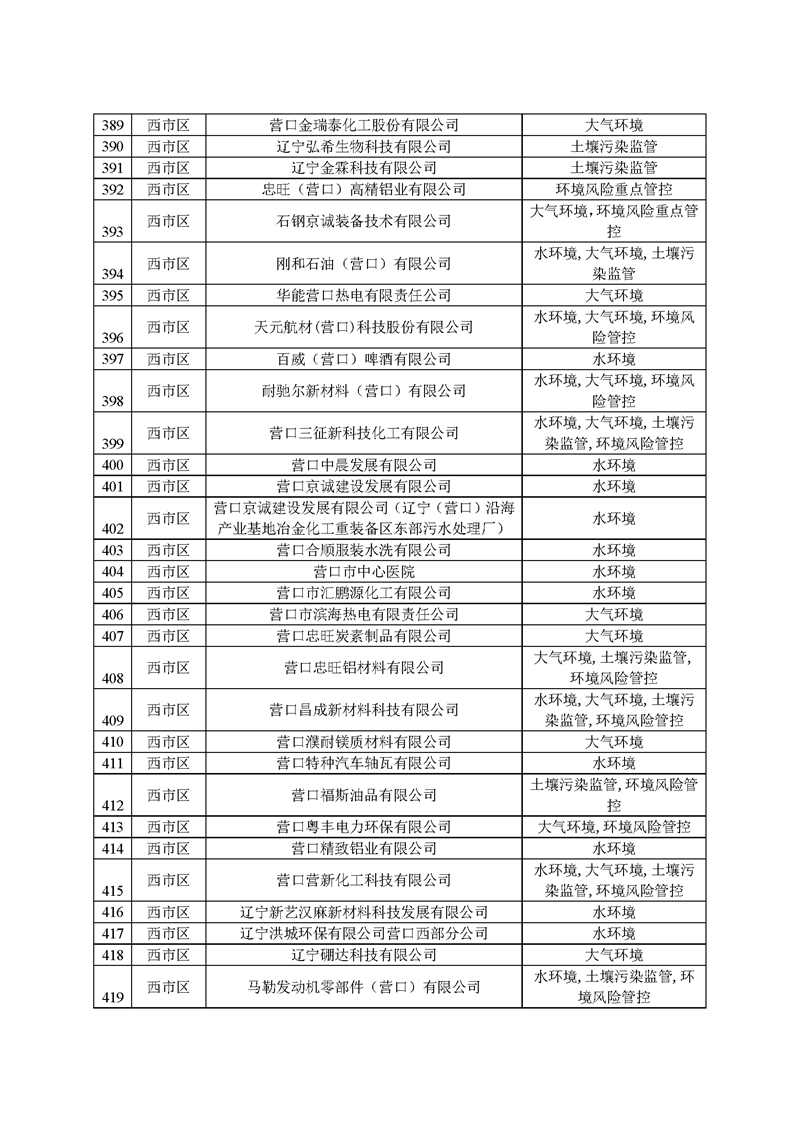 | 389 | 西市区 | 营口金瑞泰化工股份有限公司 | 大气环境 |
|---|---|---|---|
| 390 | 西市区 | 辽宁弘希生物科技有限公司 | 土壤污染监管 |
| 391 | 西市区 | 辽宁金霖科技有限公司 | 土壤污染监管 |
| 392 | 西市区 | 忠旺（营口）高精铝业有限公司 | 环境风险重点管控 |
| 393 | 西市区 | 石钢京诚装备技术有限公司 | 大气环境，环境风险重点管控 |
| 394 | 西市区 | 刚和石油（营口）有限公司 | 水环境，大气环境，土壤污染监管 |
| 395 | 西市区 | 华能营口热电有限责任公司 | 大气环境 |
| 396 | 西市区 | 天元航材(营口)科技股份有限公司 | 水环境，大气环境，环境风险管控 |
| 397 | 西市区 | 百威（营口）啤酒有限公司 | 水环境 |
| 398 | 西市区 | 耐驰尔新材料（营口）有限公司 | 水环境，大气环境，环境风险管控 |
| 399 | 西市区 | 营口三征新科技化工有限公司 | 水环境，大气环境，土壤污染监管，环境风险管控 |
| 400 | 西市区 | 营口中晨发展有限公司 | 水环境 |
| 401 | 西市区 | 营口京诚建设发展有限公司 | 水环境 |
| 402 | 西市区 | 营口京诚建设发展有限公司（辽宁（营口）沿海产业基地冶金化工重装备区东部污水处理厂） | 水环境 |
| 403 | 西市区 | 营口合顺服装水洗有限公司 | 水环境 |
| 404 | 西市区 | 营口市中心医院 | 水环境 |
| 405 | 西市区 | 营口市汇鹏源化工有限公司 | 水环境 |
| 406 | 西市区 | 营口市滨海热电有限责任公司 | 大气环境 |
| 407 | 西市区 | 营口忠旺炭素制品有限公司 | 大气环境 |
| 408 | 西市区 | 营口忠旺铝材料有限公司 | 大气环境，土壤污染监管，环境风险管控 |
| 409 | 西市区 | 营口昌成新材料科技有限公司 | 水环境，大气环境，土壤污染监管，环境风险管控 |
| 410 | 西市区 | 营口濮耐镁质材料有限公司 | 大气环境 |
| 411 | 西市区 | 营口特种汽车轴瓦有限公司 | 水环境 |
| 412 | 西市区 | 营口福斯油品有限公司 | 土壤污染监管，环境风险管控 |
| 413 | 西市区 | 营口粤丰电力环保有限公司 | 大气环境，环境风险管控 |
| 414 | 西市区 | 营口精致铝业有限公司 | 水环境 |
| 415 | 西市区 | 营口营新化工科技有限公司 | 水环境，大气环境，土壤污染监管，环境风险管控 |
| 416 | 西市区 | 辽宁新艺汉麻新材料科技发展有限公司 | 水环境 |
| 417 | 西市区 | 辽宁洪城环保有限公司营口西部分公司 | 水环境 |
| 418 | 西市区 | 辽宁硼达科技有限公司 | 大气环境 |
| 419 | 西市区 | 马勒发动机零部件（营口）有限公司 | 水环境，土壤污染监管，环境风险管控 |